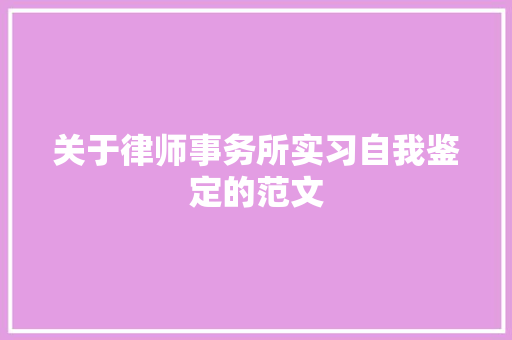 关于律师事务所实习自我鉴定的范文